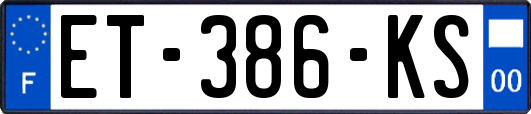 F
ET-386-KS
00